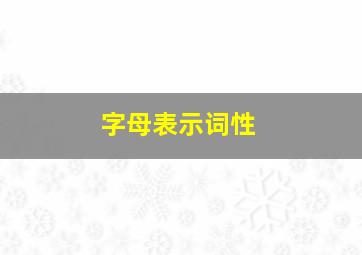 字母表示词性